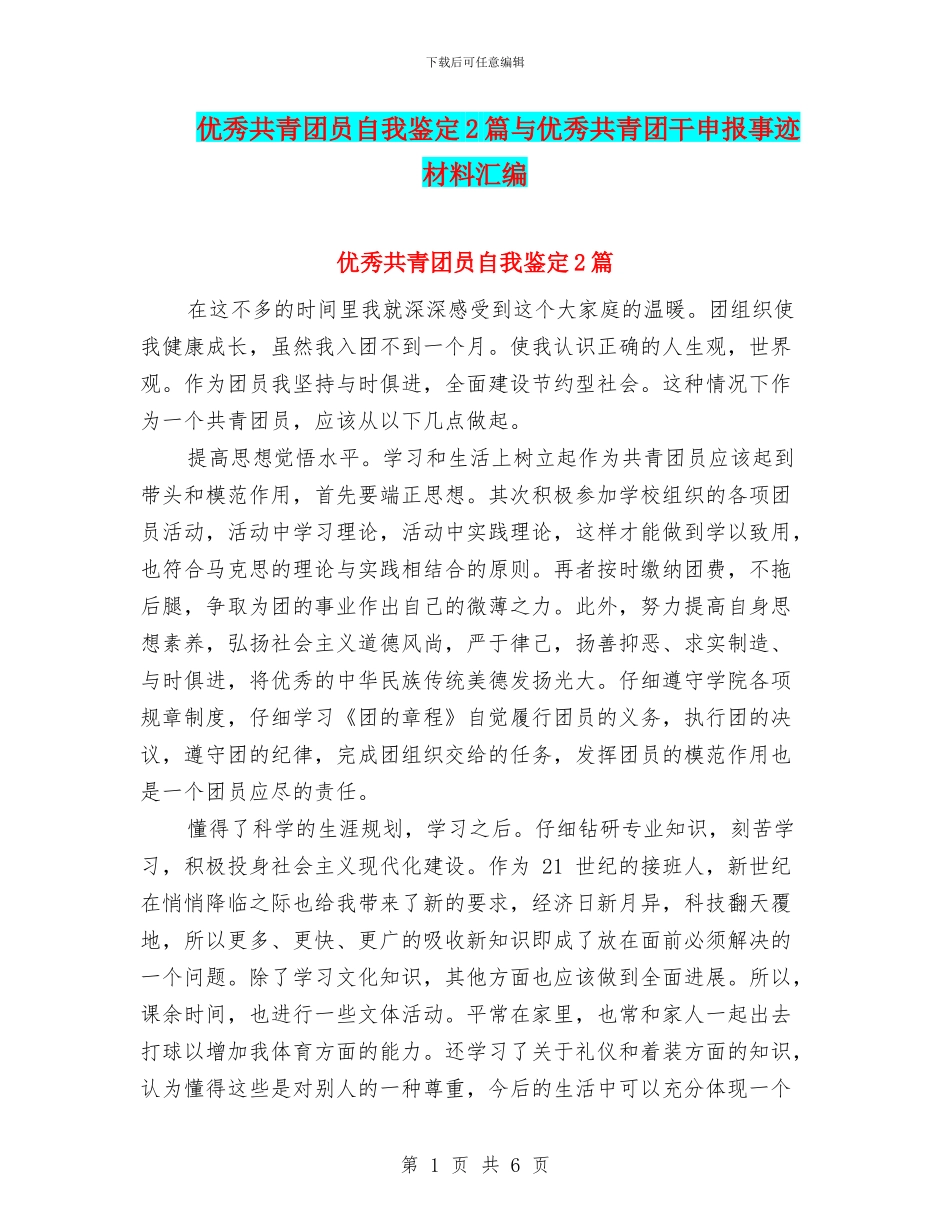 下载后可任意编辑

优秀共青团员自我鉴定2篇与优秀共青团干申报事迹材料汇编

优秀共青团员自我鉴定2篇

在这不多的时间里我就深深感受到这个大家庭的温暖。团组织使我健康成长，虽然我入团不到一个月。使我认识正确的人生观，世界观。作为团员我坚持与时俱进，全面建设节约型社会。这种情况下作为一个共青团员，应该从以下几点做起。

提高思想觉悟水平。学习和生活上树立起作为共青团员应该起到带头和模范作用，首先要端正思想。其次积极参加学校组织的各项团员活动，活动中学习理论，活动中实践理论，这样才能做到学以致用，也符合马克思的理论与实践相结合的原则。再者按时缴纳团费，不拖后腿，争取为团的事业作出自己的微薄之力。此外，努力提高自身思想素养，弘扬社会主义道德风尚，严于律己，扬善抑恶、求实制造、与时俱进，将优秀的中华民族传统美德发扬光大。仔细遵守学院各项规章制度，仔细学习《团的章程》自觉履行团员的义务，执行团的决议，遵守团的纪律，完成团组织交给的任务，发挥团员的模范作用也是一个团员应尽的责任。

懂得了科学的生涯规划，学习之后。仔细钻研专业知识，刻苦学习，积极投身社会主义现代化建设。作为 21 世纪的接班人，新世纪在悄悄降临之际也给我带来了新的要求，经济日新月异，科技翻天覆地，所以更多、更快、更广的吸收新知识即成了放在面前必须解决的一个问题。除了学习文化知识，其他方面也应该做到全面进展。所以，课余时间，也进行一些文体活动。平常在家里，也常和家人一起出去打球以增加我体育方面的能力。还学习了关于礼仪和着装方面的知识，认为懂得这些是对别人的一种尊重，今后的生活中可以充分体现一个

第 1 页 共 6 页